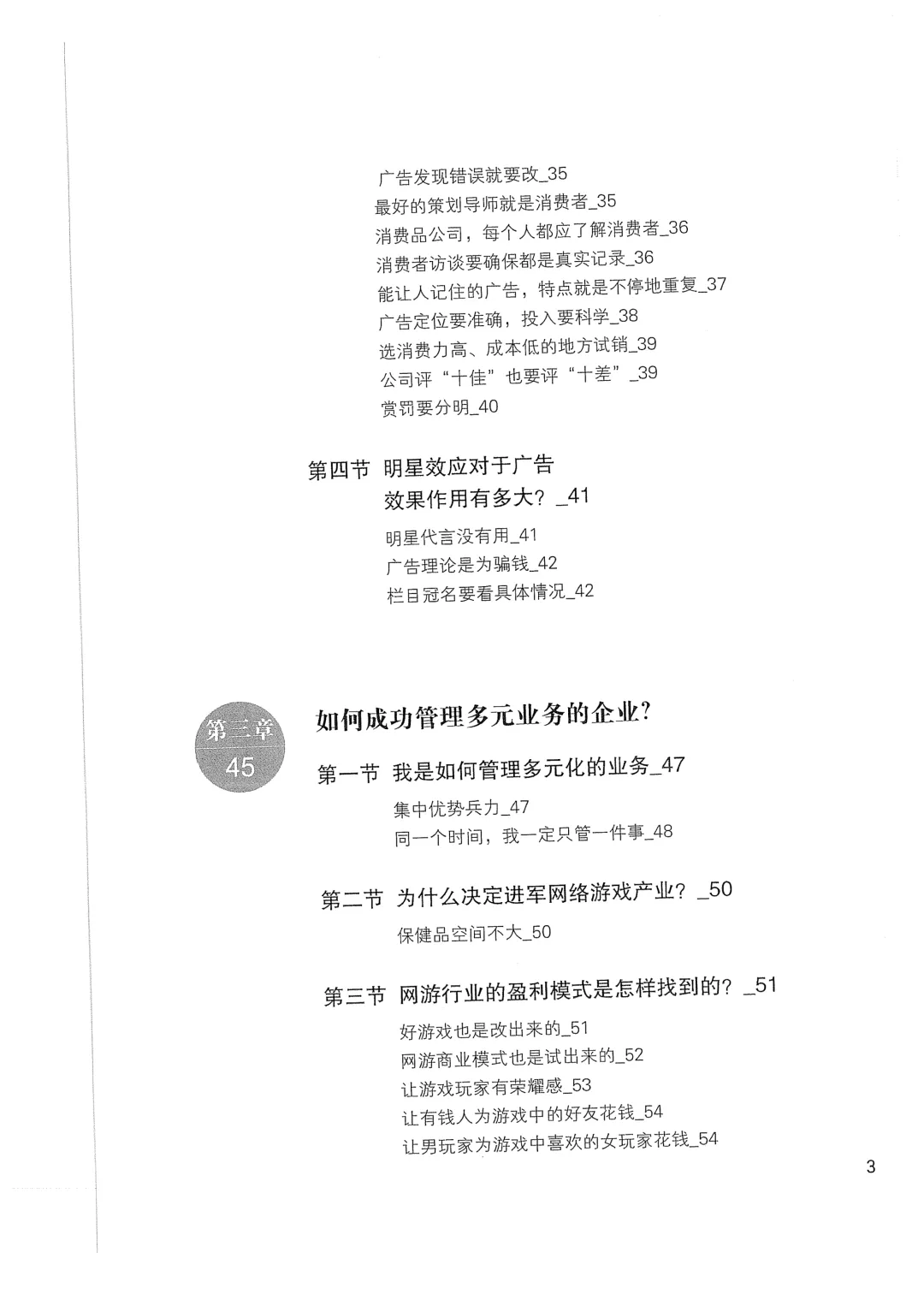 广告发现错误就要改_35
最好的策划导师就是消费者_35
消费品公司，每个人都应了解消费者_36
消费者访谈要确保都是真实记录_36
能让人记住的广告，特点就是不停地重复_37
广告定位要准确，投入要科学_38
选消费力高、成本低的地方试销_39
公司评“十佳”也要评“十差”_39
赏罚要分明_40

第四节 明星效应对于广告效果作用有多大？_41

明星代言没有用_41
广告理论是为骗钱_42
栏目冠名要看具体情况_42

第三章
45

如何成功管理多元业务的企业？

第一节 我是如何管理多元化的业务_47

集中优势兵力_47
同一个时间，我一定只管一件事_48

第二节 为什么决定进军网络游戏产业？_50

保健品空间不大_50

第三节 网游行业的盈利模式是怎样找到的？_51

好游戏也是改出来的_51
网游商业模式也是试出来的_52
让游戏玩家有荣耀感_53
让有钱人为游戏中的好友花钱_54
让男玩家为游戏中喜欢的女玩家花钱_54

3